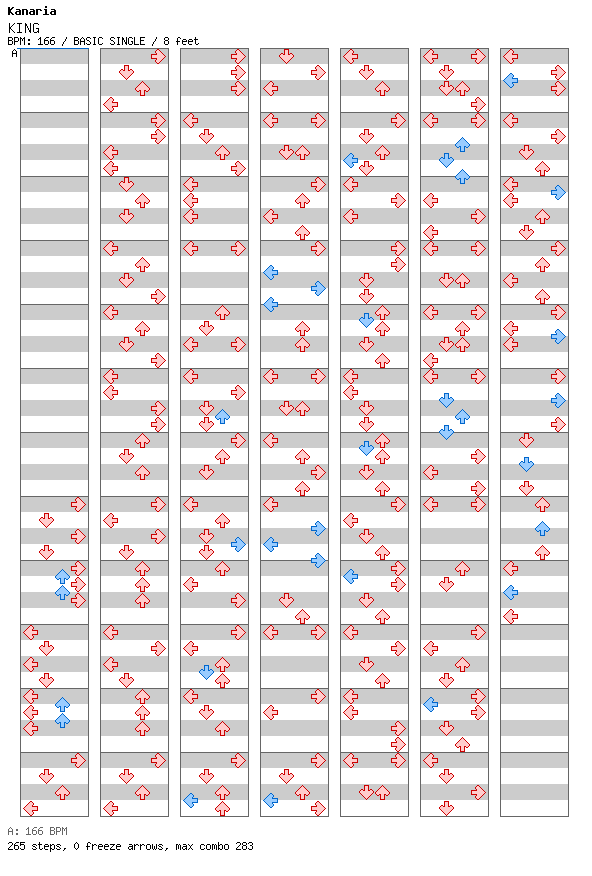 Kanaria
KING
BPM: 166 / BASIC SINGLE / 8 feet
A

A: 166 BPM
265 steps, 0 freeze arrows, max combo 283